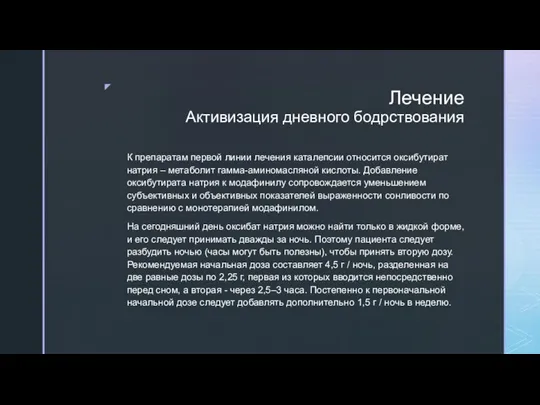 Лечение
Активизация дневного бодрствования

К препаратам первой линии лечения каталепсии относится оксибутират натрия – метаболит гамма-аминомасляной кислоты. Добавление оксибутирата натрия к модафинилу сопровождается уменьшением субъективных и объективных показателей выраженности сонливости по сравнению с монотерапией модафинилом.

На сегодняшний день оксибат натрия можно найти только в жидкой форме, и его следует принимать дважды за ночь. Поэтому пациента следует разбудить ночью (часы могут быть полезны), чтобы принять вторую дозу. Рекомендуемая начальная доза составляет 4,5 г / ночь, разделенная на две равные дозы по 2,25 г, первая из которых вводится непосредственно перед сном, а вторая - через 2,5–3 часа. Постепенно к первоначальной начальной дозе следует добавлять дополнительно 1,5 г / ночь в неделю.